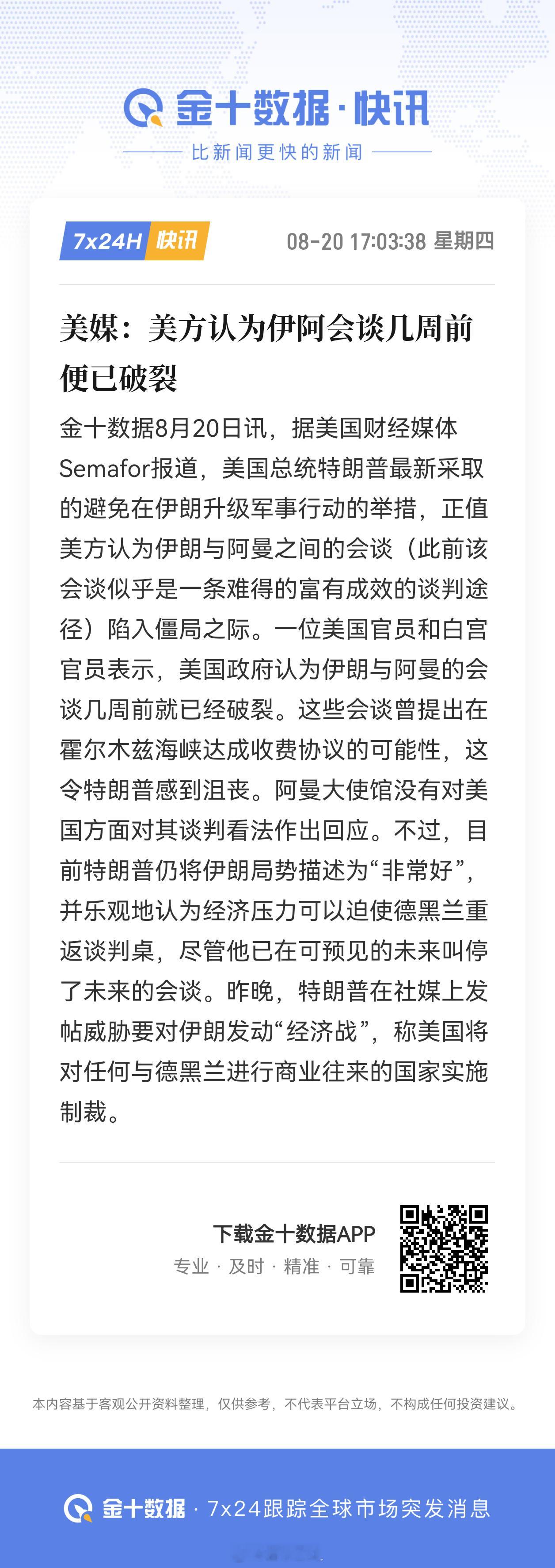 金十数据·快讯

比新闻更快的新闻

7x24H 快讯

08-20 17:03:38 星期四

美媒：美方认为伊阿会谈几周前便已破裂

金十数据8月20日讯，据美国财经媒体Semafor报道，美国总统特朗普最新采取的避免在伊朗升级军事行动的举措，正值美方认为伊朗与阿曼之间的会谈（此前该会谈似乎是一条难得的富有成效的谈判途径）陷入僵局之际。一位美国官员和白宫官员表示，美国政府认为伊朗与阿曼的会谈几周前就已经破裂。这些会谈曾提出在霍尔木兹海峡达成收费协议的可能性，这令特朗普感到沮丧。阿曼大使馆没有对美国方面对其谈判看法作出回应。不过，目前特朗普仍将伊朗局势描述为“非常好”，并乐观地认为经济压力可以迫使德黑兰重返谈判桌，尽管他已在可预见的未来叫停了未来的会谈。昨晚，特朗普在社媒上发帖威胁要对伊朗发动“经济战”，称美国将对任何与德黑兰进行商业往来的国家实施制裁。

下载金十数据APP

专业 · 及时 · 精准 · 可靠

本内容基于客观公开资料整理，仅供参考，不代表平台立场，不构成任何投资建议。

金十数据 · 7x24跟踪全球市场突发消息